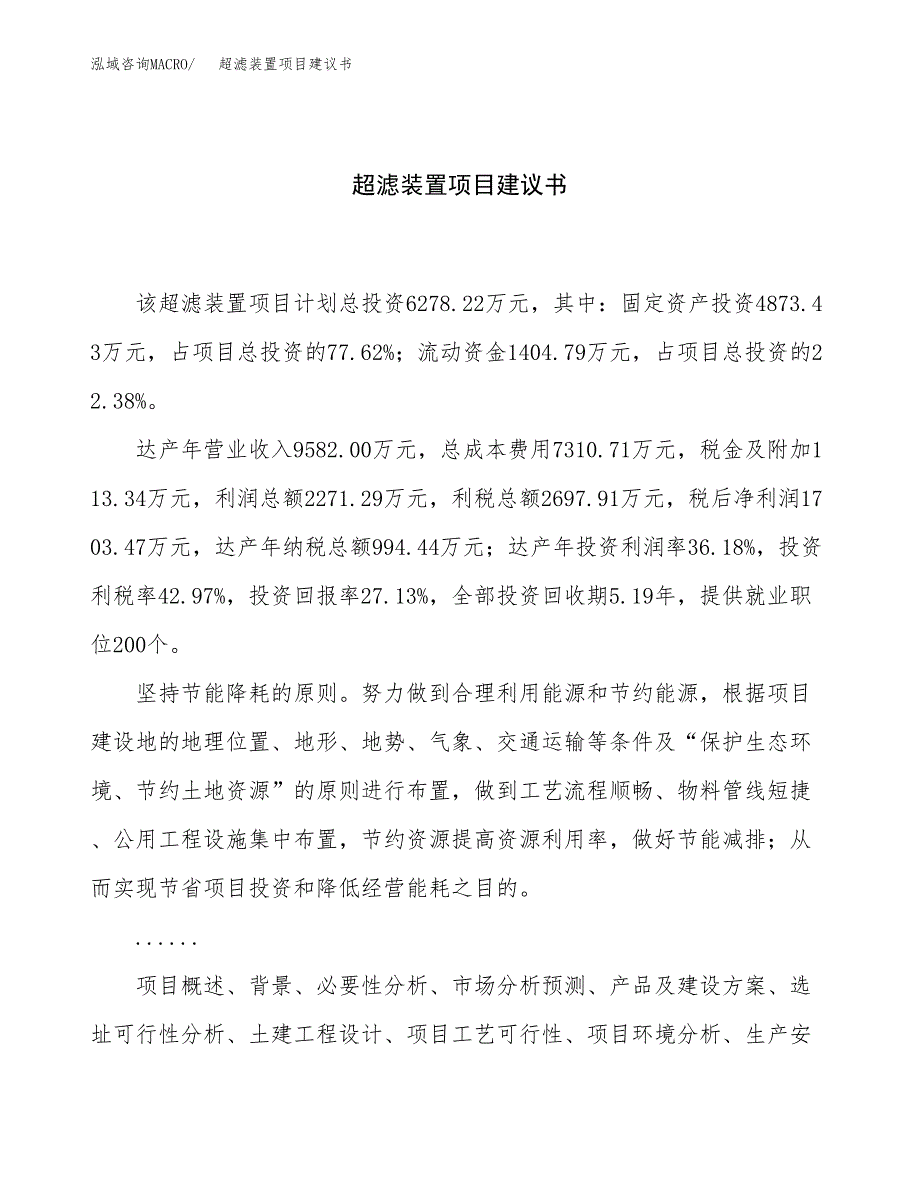 泓域咨询MACRO/　超滤装置项目建议书

超滤装置项目建议书

该超滤装置项目计划总投资6278.22万元，其中：固定资产投资4873.43万元，占项目总投资的77.62%；流动资金1404.79万元，占项目总投资的22.38%。

达产年营业收入9582.00万元，总成本费用7310.71万元，税金及附加113.34万元，利润总额2271.29万元，利税总额2697.91万元，税后净利润1703.47万元，达产年纳税总额994.44万元；达产年投资利润率36.18%，投资利税率42.97%，投资回报率27.13%，全部投资回收期5.19年，提供就业职位200个。

坚持节能降耗的原则。努力做到合理利用能源和节约能源，根据项目建设地的地理位置、地形、地势、气象、交通运输等条件及“保护生态环境、节约土地资源”的原则进行布置，做到工艺流程顺畅、物料管线短捷、公用工程设施集中布置，节约资源提高资源利用率，做好节能减排；从而实现节省项目投资和降低经营能耗之目的。

......

项目概述、背景、必要性分析、市场分析预测、产品及建设方案、选址可行性分析、土建工程设计、项目工艺可行性、项目环境分析、生产安